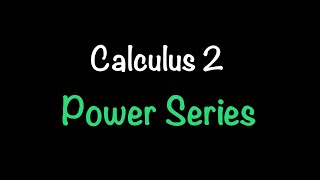 Calculus 2

Power Series